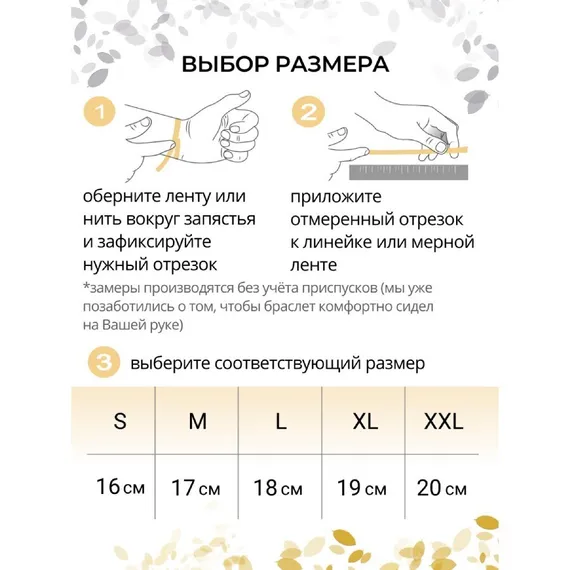 ВЫБОР РАЗМЕРА

1

оберните ленту или нить вокруг запястья и зафиксируйте нужный отрезок

2

приложите отмеренный отрезок к линейке или мерной ленте

*замеры производятся без учёта приспусков (мы уже позаботились о том, чтобы браслет комфортно сидел на Вашей руке)

3 выберите соответствующий размер

| S | M | L | XL | XXL |
|---|---|---|---|---|
| 16 см | 17 см | 18 см | 19 см | 20 см |